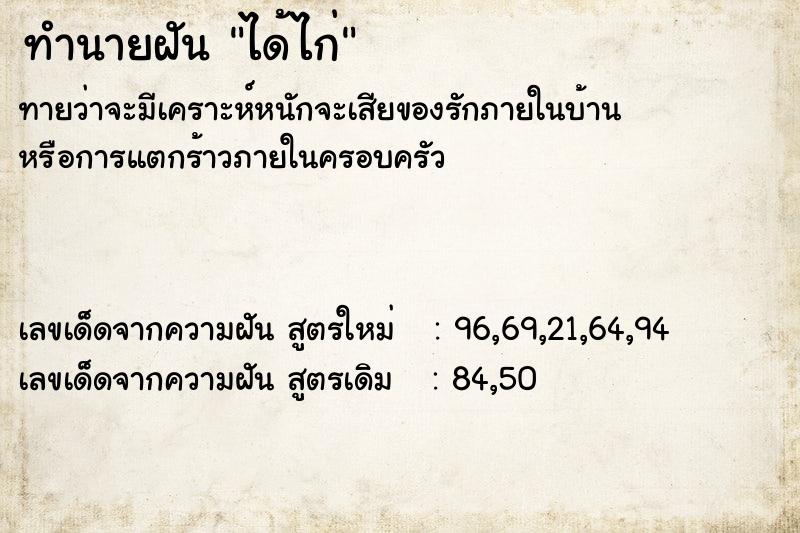 ทำนายฝัน "ได้ไก่"

ทายว่าจะมีเคราะห์หนักจะเสียของรักภายในบ้าน หรือการแตกร้าวภายในครอบครัว

เลขเด็ดจากความฝัน สูตรใหม่ : 96,69,21,64,94
เลขเด็ดจากความฝัน สูตรเดิม : 84,50